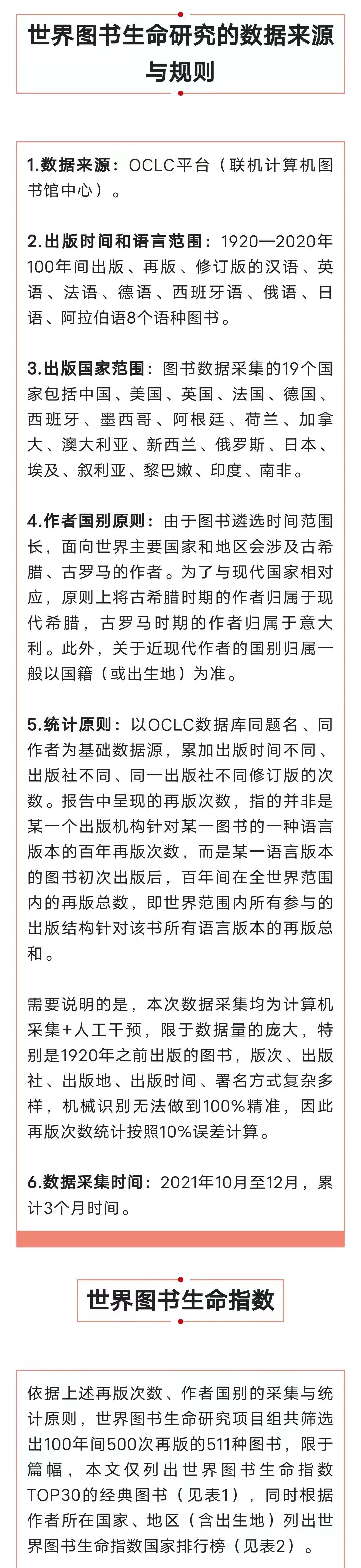 世界图书生命研究的数据来源与规则

1.数据来源：OCLC平台（联机计算机图书馆中心）。

2.出版时间和语言范围：1920—2020年100年间出版、再版、修订版的汉语、英语、法语、德语、西班牙语、俄语、日语、阿拉伯语8个语种图书。

3.出版国家范围：图书数据采集的19个国家包括中国、美国、英国、法国、德国、西班牙、墨西哥、阿根廷、荷兰、加拿大、澳大利亚、新西兰、俄罗斯、日本、埃及、叙利亚、黎巴嫩、印度、南非。

4.作者国别原则：由于图书遴选时间范围长，面向世界主要国家和地区会涉及古希腊、古罗马的作者。为了与现代国家相对应，原则上将古希腊时期的作者归属于现代希腊，古罗马时期的作者归属于意大利。此外，关于近现代作者的国别归属一般以国籍（或出生地）为准。

5.统计原则：以OCLC数据库同题名、同作者为基础数据源，累加出版时间不同、出版社不同、同一出版社不同修订版的次数。报告中呈现的再版次数，指的并非是某一个出版机构针对某一图书的一种语言版本的百年再版次数，而是某一语言版本的图书初次出版后，百年间在全世界范围内的再版总数，即世界范围内所有参与的出版结构针对该书所有语言版本的再版总和。

需要说明的是，本次数据采集均为计算机采集+人工干预，限于数据量的庞大，特别是1920年之前出版的图书，版次、出版社、出版地、出版时间、署名方式复杂多样，机械识别无法做到100%精准，因此再版次数统计按照10%误差计算。

6.数据采集时间：2021年10月至12月，累计3个月时间。

世界图书生命指数

依据上述再版次数、作者国别的采集与统计原则，世界图书生命研究项目组共筛选出100年间500次再版的511种图书，限于篇幅，本文仅列出世界图书生命指数TOP30的经典图书（见表1），同时根据作者所在国家、地区（含出生地）列出世界图书生命指数国家排行榜（见表2）。